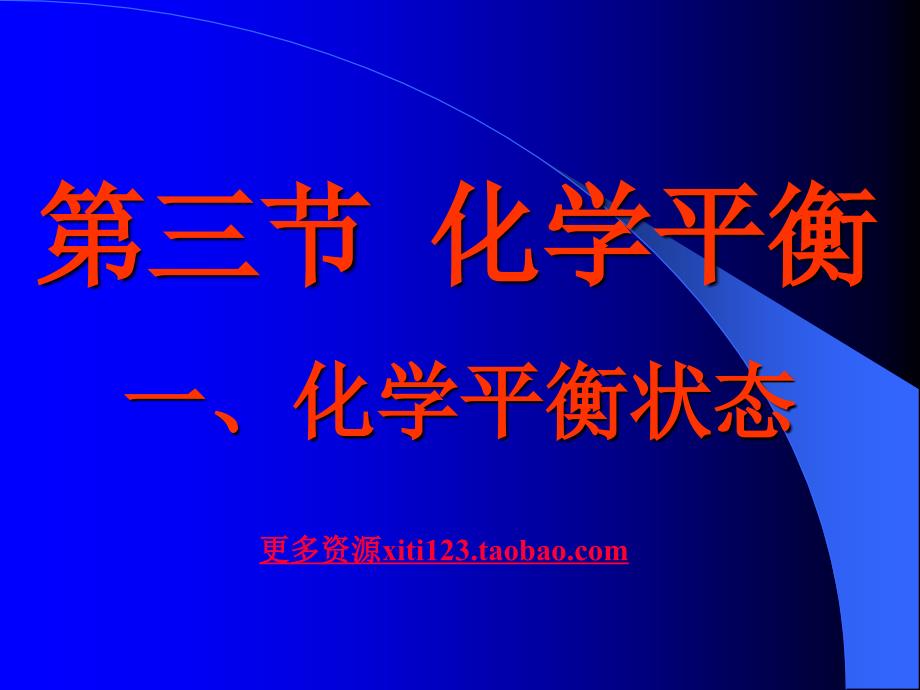 第三节 化学平衡

一、化学平衡状态

更多资源xiti123.taobao.com